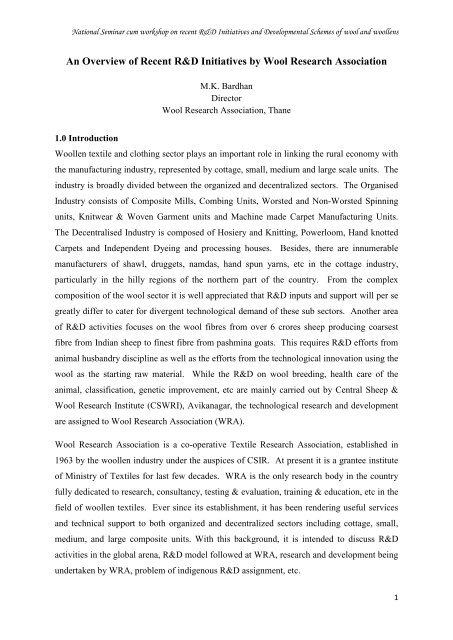 National Seminar cum workshop on recent R&D Initiatives and Developmental Schemes of wool and woollens

An Overview of Recent R&D Initiatives by Wool Research Association

M.K. Bardhan
Director
Wool Research Association, Thane

1.0 Introduction

Woollen textile and clothing sector plays an important role in linking the rural economy with the manufacturing industry, represented by cottage, small, medium and large scale units. The industry is broadly divided between the organized and decentralized sectors. The Organised Industry consists of Composite Mills, Combing Units, Worsted and Non-Worsted Spinning units, Knitwear & Woven Garment units and Machine made Carpet Manufacturing Units. The Decentralised Industry is composed of Hosiery and Knitting, Powerloom, Hand knotted Carpets and Independent Dyeing and processing houses. Besides, there are innumerable manufacturers of shawl, druggets, namdas, hand spun yarns, etc in the cottage industry, particularly in the hilly regions of the northern part of the country. From the complex composition of the wool sector it is well appreciated that R&D inputs and support will per se greatly differ to cater for divergent technological demand of these sub sectors. Another area of R&D activities focuses on the wool fibres from over 6 crores sheep producing coarsest fibre from Indian sheep to finest fibre from pashmina goats. This requires R&D efforts from animal husbandry discipline as well as the efforts from the technological innovation using the wool as the starting raw material. While the R&D on wool breeding, health care of the animal, classification, genetic improvement, etc are mainly carried out by Central Sheep & Wool Research Institute (CSWRI), Avikanagar, the technological research and development are assigned to Wool Research Association (WRA).

Wool Research Association is a co-operative Textile Research Association, established in 1963 by the woollen industry under the auspices of CSIR. At present it is a grantee institute of Ministry of Textiles for last few decades. WRA is the only research body in the country fully dedicated to research, consultancy, testing & evaluation, training & education, etc in the field of woollen textiles. Ever since its establishment, it has been rendering useful services and technical support to both organized and decentralized sectors including cottage, small, medium, and large composite units. With this background, it is intended to discuss R&D activities in the global arena, R&D model followed at WRA, research and development being undertaken by WRA, problem of indigenous R&D assignment, etc.

1